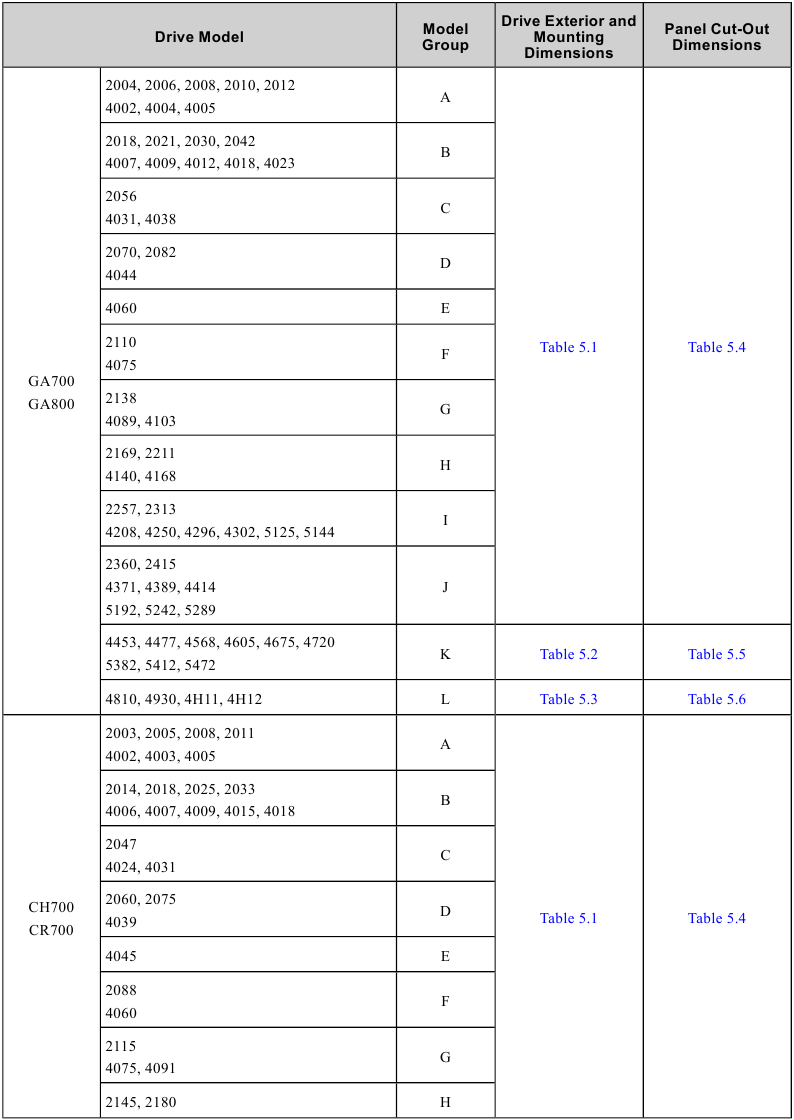 | Drive Model | | Model Group | Drive Exterior and Mounting Dimensions | Panel Cut-Out Dimensions |
|---|---|---|---|---|
| GA700 GA800 | 2004, 2006, 2008, 2010, 2012 4002, 4004, 4005 | A | Table 5.1 | Table 5.4 |
| | 2018, 2021, 2030, 2042 4007, 4009, 4012, 4018, 4023 | B | | |
| | 2056 4031, 4038 | C | | |
| | 2070, 2082 4044 | D | | |
| | 4060 | E | | |
| | 2110 4075 | F | | |
| | 2138 4089, 4103 | G | | |
| | 2169, 2211 4140, 4168 | H | | |
| | 2257, 2313 4208, 4250, 4296, 4302, 5125, 5144 | I | | |
| | 2360, 2415 4371, 4389, 4414 5192, 5242, 5289 | J | | |
| | 4453, 4477, 4568, 4605, 4675, 4720 5382, 5412, 5472 | K | Table 5.2 | Table 5.5 |
| | 4810, 4930, 4H11, 4H12 | L | Table 5.3 | Table 5.6 |
| CH700 CR700 | 2003, 2005, 2008, 2011 4002, 4003, 4005 | A | Table 5.1 | Table 5.4 |
| | 2014, 2018, 2025, 2033 4006, 4007, 4009, 4015, 4018 | B | | |
| | 2047 4024, 4031 | C | | |
| | 2060, 2075 4039 | D | | |
| | 4045 | E | | |
| | 2088 4060 | F | | |
| | 2115 4075, 4091 | G | | |
| | 2145, 2180 | H | | |